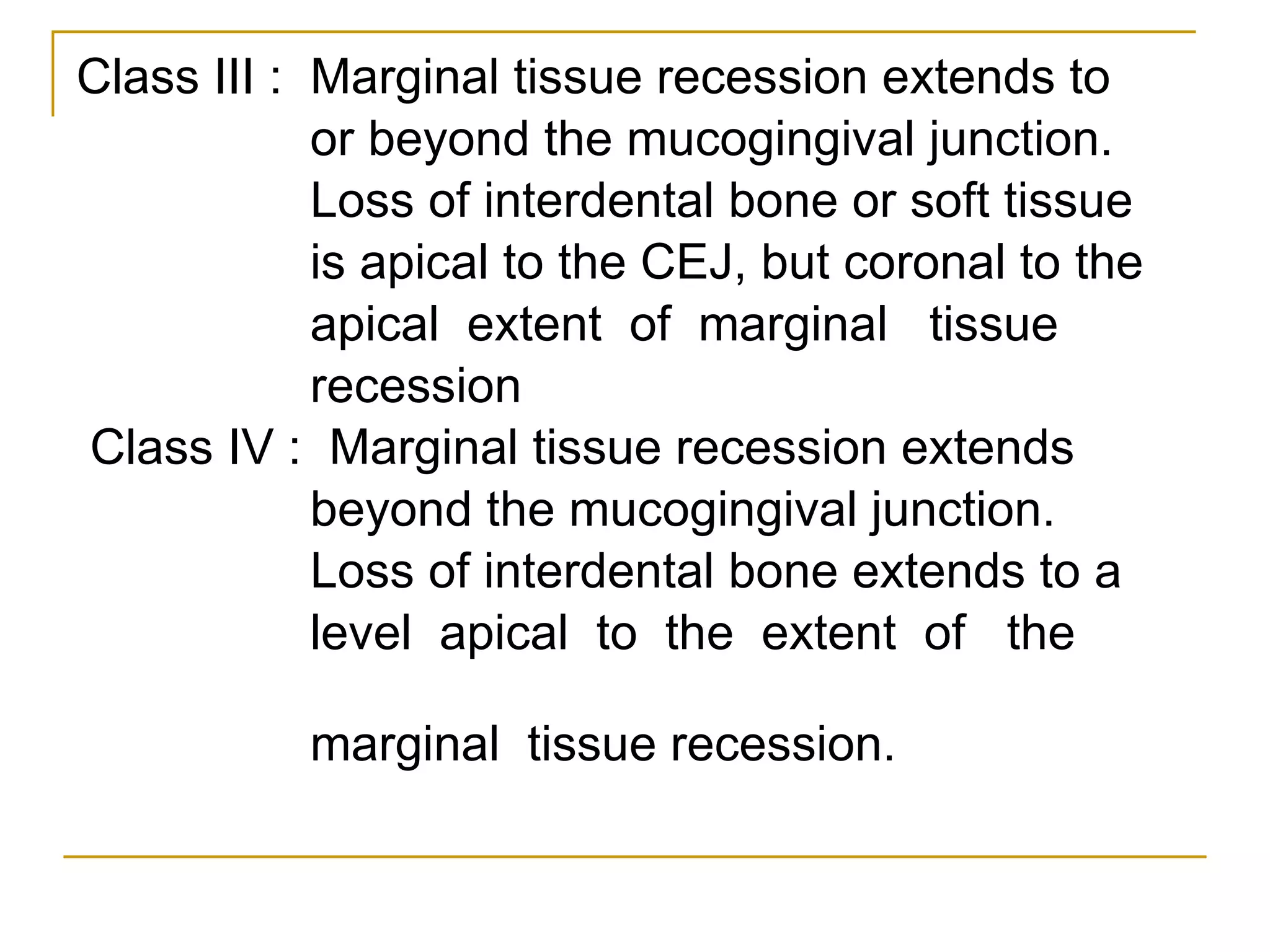 Class III : Marginal tissue recession extends to or beyond the mucogingival junction. Loss of interdental bone or soft tissue is apical to the CEJ, but coronal to the apical extent of marginal tissue recession

Class IV : Marginal tissue recession extends beyond the mucogingival junction. Loss of interdental bone extends to a level apical to the extent of the

marginal tissue recession.